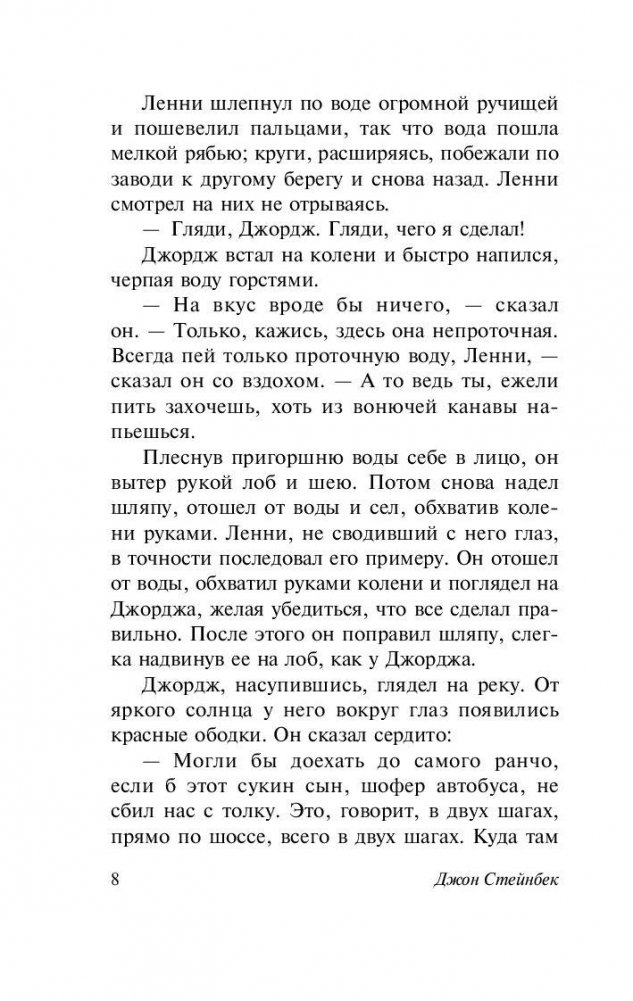 Ленни шлепнул по воде огромной ручищей и пошевелил пальцами, так что вода пошла мелкой рябью; круги, расширяясь, побежали по заводи к другому берегу и снова назад. Ленни смотрел на них не отрываясь.

— Гляди, Джордж. Гляди, чего я сделал!

Джордж встал на колени и быстро напился, черпая воду горстями.

— На вкус вроде бы ничего, — сказал он. — Только, кажись, здесь она непроточная. Всегда пей только проточную воду, Ленни, — сказал он со вздохом. — А то ведь ты, ежели пить захочешь, хоть из вонючей канавы напьешься.

Плеснув пригоршню воды себе в лицо, он вытер рукой лоб и шею. Потом снова надел шляпу, отошел от воды и сел, обхватив колени руками. Ленни, не сводивший с него глаз, в точности последовал его примеру. Он отошел от воды, обхватил руками колени и поглядел на Джорджа, желая убедиться, что все сделал правильно. После этого он поправил шляпу, слегка надвинув ее на лоб, как у Джорджа.

Джордж, насупившись, глядел на реку. От яркого солнца у него вокруг глаз появились красные ободки. Он сказал сердито:

— Могли бы доехать до самого ранчо, если б этот сукин сын, шофер автобуса, не сбил нас с толку. Это, говорит, в двух шагах, прямо по шоссе, всего в двух шагах. Куда там

8 Джон Стейнбек